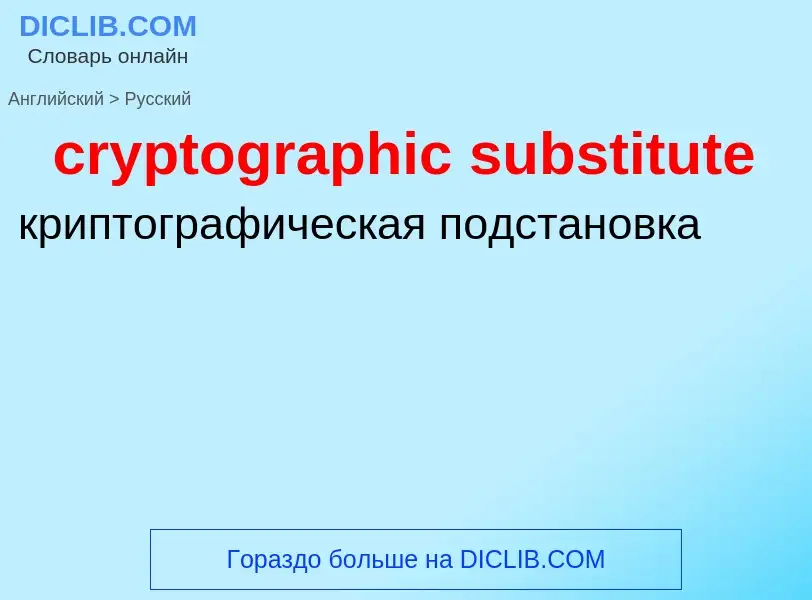 DICLIB.COM
Словарь онлайн

Английский > Русский

cryptographic substitute

криптографическая подстановка

Гораздо больше на DICLIB.COM